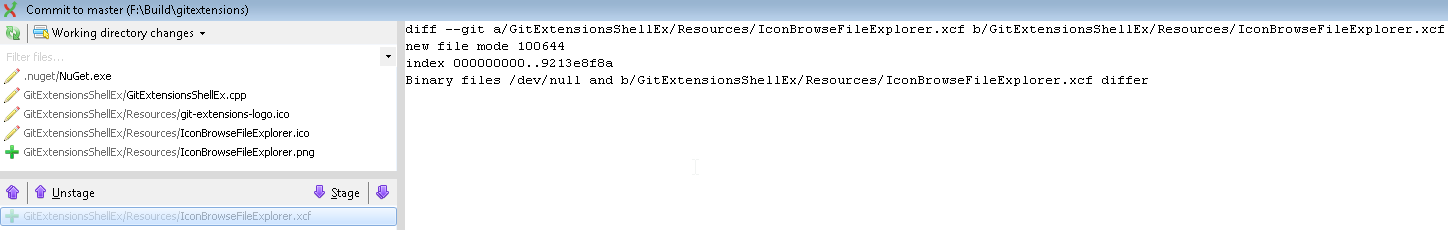 Commit to master (F:\Build\gitextensions)

Working directory changes

Filter files...

.nuget/NuGet.exe
GitExtensionsShellEx/GitExtensionsShellEx.cpp
GitExtensionsShellEx/Resources/git-extensions-logo.ico
GitExtensionsShellEx/Resources/IconBrowseFileExplorer.ico
GitExtensionsShellEx/Resources/IconBrowseFileExplorer.png

Unstage
Stage

GitExtensionsShellEx/Resources/IconBrowseFileExplorer.xcf

diff --git a/GitExtensionsShellEx/Resources/IconBrowseFileExplorer.xcf b/GitExtensionsShellEx/Resources/IconBrowseFileExplorer.xcf
new file mode 100644
index 000000000..9213e8f8a
Binary files /dev/null and b/GitExtensionsShellEx/Resources/IconBrowseFileExplorer.xcf differ